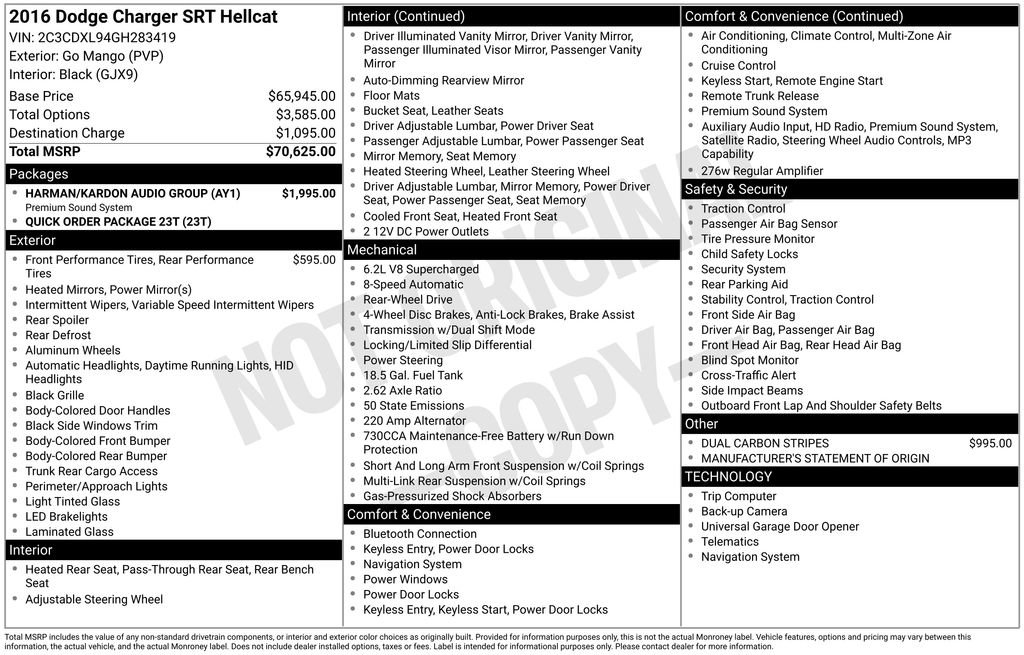 2016 Dodge Charger SRT Hellcat
VIN: 2C3CDXL94GH283419
Exterior: Go Mango (PVP)
Interior: Black (GJX9)

| | |
|---|---|
| Base Price | $65,945.00 |
| Total Options | $3,585.00 |
| Destination Charge | $1,095.00 |
| Total MSRP | $70,625.00 |

Packages
- HARMAN/KARDON AUDIO GROUP (AY1) $1,995.00
Premium Sound System
- QUICK ORDER PACKAGE 23T (23T)

Exterior
- Front Performance Tires, Rear Performance Tires $595.00
- Heated Mirrors, Power Mirror(s)
- Intermittent Wipers, Variable Speed Intermittent Wipers
- Rear Spoiler
- Rear Defrost
- Aluminum Wheels
- Automatic Headlights, Daytime Running Lights, HID Headlights
- Black Grille
- Body-Colored Door Handles
- Black Side Windows Trim
- Body-Colored Front Bumper
- Body-Colored Rear Bumper
- Trunk Rear Cargo Access
- Perimeter/Approach Lights
- Light Tinted Glass
- LED Brakelights
- Laminated Glass

Interior
- Heated Rear Seat, Pass-Through Rear Seat, Rear Bench Seat
- Adjustable Steering Wheel

Interior (Continued)
- Driver Illuminated Vanity Mirror, Driver Vanity Mirror, Passenger Illuminated Visor Mirror, Passenger Vanity Mirror
- Auto-Dimming Rearview Mirror
- Floor Mats
- Bucket Seat, Leather Seats
- Driver Adjustable Lumbar, Power Driver Seat
- Passenger Adjustable Lumbar, Power Passenger Seat
- Mirror Memory, Seat Memory
- Heated Steering Wheel, Leather Steering Wheel
- Driver Adjustable Lumbar, Mirror Memory, Power Driver Seat, Power Passenger Seat, Seat Memory
- Cooled Front Seat, Heated Front Seat
- 2 12V DC Power Outlets

Mechanical
- 6.2L V8 Supercharged
- 8-Speed Automatic
- Rear-Wheel Drive
- 4-Wheel Disc Brakes, Anti-Lock Brakes, Brake Assist
- Transmission w/Dual Shift Mode
- Locking/Limited Slip Differential
- Power Steering
- 18.5 Gal. Fuel Tank
- 2.62 Axle Ratio
- 50 State Emissions
- 220 Amp Alternator
- 730CCA Maintenance-Free Battery w/Run Down Protection
- Short And Long Arm Front Suspension w/Coil Springs
- Multi-Link Rear Suspension w/Coil Springs
- Gas-Pressurized Shock Absorbers

Comfort & Convenience
- Bluetooth Connection
- Keyless Entry, Power Door Locks
- Navigation System
- Power Windows
- Power Door Locks
- Keyless Entry, Keyless Start, Power Door Locks

Comfort & Convenience (Continued)
- Air Conditioning, Climate Control, Multi-Zone Air Conditioning
- Cruise Control
- Keyless Start, Remote Engine Start
- Remote Trunk Release
- Premium Sound System
- Auxiliary Audio Input, HD Radio, Premium Sound System, Satellite Radio, Steering Wheel Audio Controls, MP3 Capability
- 276w Regular Amplifier

Safety & Security
- Traction Control
- Passenger Air Bag Sensor
- Tire Pressure Monitor
- Child Safety Locks
- Security System
- Rear Parking Aid
- Stability Control, Traction Control
- Front Side Air Bag
- Driver Air Bag, Passenger Air Bag
- Front Head Air Bag, Rear Head Air Bag
- Blind Spot Monitor
- Cross-Traffic Alert
- Side Impact Beams
- Outboard Front Lap And Shoulder Safety Belts

Other
- DUAL CARBON STRIPES $995.00
- MANUFACTURER'S STATEMENT OF ORIGIN

TECHNOLOGY
- Trip Computer
- Back-up Camera
- Universal Garage Door Opener
- Telematics
- Navigation System

NOT ORIGINAL COPY

Total MSRP includes the value of any non-standard drivetrain components, or interior and exterior color choices as originally built. Provided for information purposes only, this is not the actual Monroney label. Vehicle features, options and pricing may vary between this information, the actual vehicle, and the actual Monroney label. Does not include dealer installed options, taxes or fees. Label is intended for informational purposes only. Please contact dealer for more information.